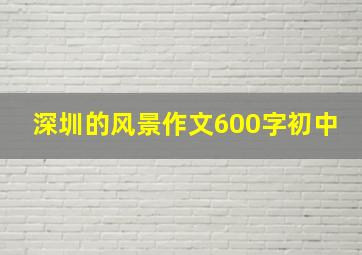 深圳的风景作文600字初中